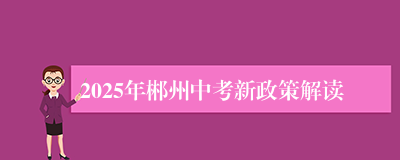 2025年郴州中考新政策解读